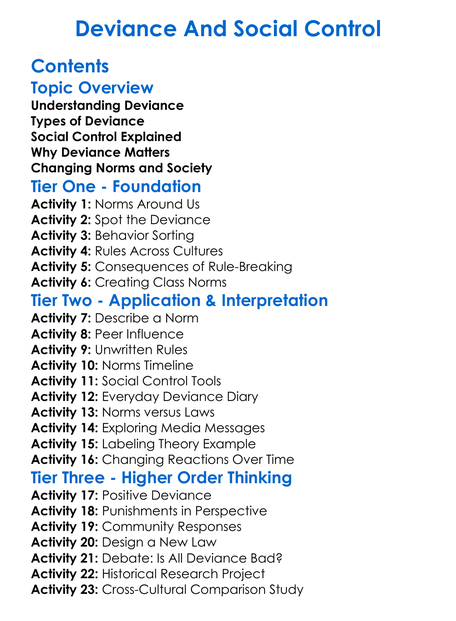 Deviance And Social Control

Contents

Topic Overview

Understanding Deviance
Types of Deviance
Social Control Explained
Why Deviance Matters
Changing Norms and Society

Tier One - Foundation

Activity 1: Norms Around Us
Activity 2: Spot the Deviance
Activity 3: Behavior Sorting
Activity 4: Rules Across Cultures
Activity 5: Consequences of Rule-Breaking
Activity 6: Creating Class Norms

Tier Two - Application & Interpretation

Activity 7: Describe a Norm
Activity 8: Peer Influence
Activity 9: Unwritten Rules
Activity 10: Norms Timeline
Activity 11: Social Control Tools
Activity 12: Everyday Deviance Diary
Activity 13: Norms versus Laws
Activity 14: Exploring Media Messages
Activity 15: Labeling Theory Example
Activity 16: Changing Reactions Over Time

Tier Three - Higher Order Thinking

Activity 17: Positive Deviance
Activity 18: Punishments in Perspective
Activity 19: Community Responses
Activity 20: Design a New Law
Activity 21: Debate: Is All Deviance Bad?
Activity 22: Historical Research Project
Activity 23: Cross-Cultural Comparison Study